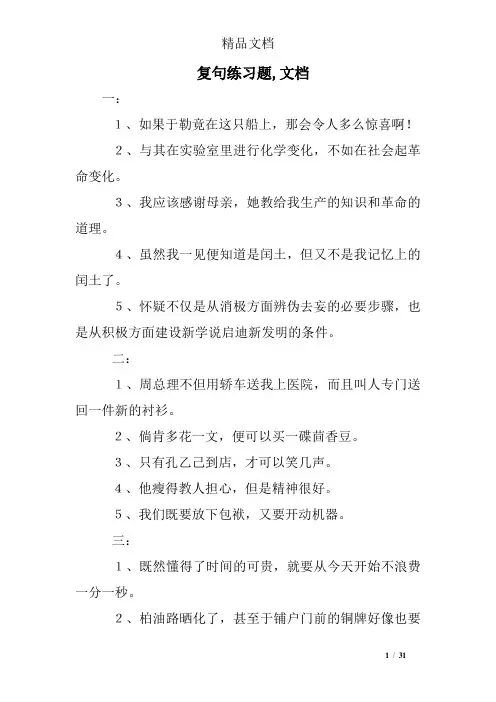 精品文档

复句练习题,文档

一：

1、如果于勒竟在这只船上，那会令人多么惊喜啊！

2、与其在实验室里进行化学变化，不如在社会起革命变化。

3、我应该感谢母亲，她教给我生产的知识和革命的道理。

4、虽然我一见便知道是闰土，但又不是我记忆上的闰土了。

5、怀疑不仅是从消极方面辨伪去妄的必要步骤，也是从积极方面建设新学说启迪新发明的条件。

二：

1、周总理不但用轿车送我上医院，而且叫人专门送回一件新的衬衫。

2、倘肯多花一文，便可以买一碟茴香豆。

3、只有孔乙己到店，才可以笑几声。

4、他瘦得教人担心，但是精神很好。

5、我们既要放下包袱，又要开动机器。

三：

1、既然懂得了时间的可贵，就要从今天开始不浪费一分一秒。

2、柏油路晒化了，甚至于铺户门前的铜牌好像也要

1 / 31